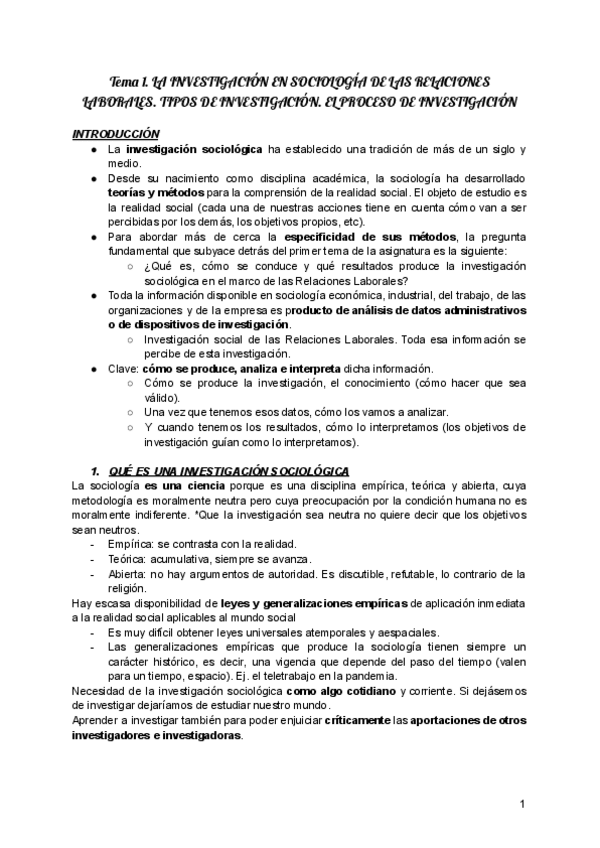 Tema 1. LA INVESTIGACIÓN EN SOCIOLOGÍA DE LAS RELACIONES LABORALES. TIPOS DE INVESTIGACIÓN. EL PROCESO DE INVESTIGACIÓN

INTRODUCCIÓN

● La investigación sociológica ha establecido una tradición de más de un siglo y medio.
● Desde su nacimiento como disciplina académica, la sociología ha desarrollado teorías y métodos para la comprensión de la realidad social. El objeto de estudio es la realidad social (cada una de nuestras acciones tiene en cuenta cómo van a ser percibidas por los demás, los objetivos propios, etc).
● Para abordar más de cerca la especificidad de sus métodos, la pregunta fundamental que subyace detrás del primer tema de la asignatura es la siguiente:
○ ¿Qué es, cómo se conduce y qué resultados produce la investigación sociológica en el marco de las Relaciones Laborales?
● Toda la información disponible en sociología económica, industrial, del trabajo, de las organizaciones y de la empresa es producto de análisis de datos administrativos o de dispositivos de investigación.
○ Investigación social de las Relaciones Laborales. Toda esa información se percibe de esta investigación.
● Clave: cómo se produce, analiza e interpreta dicha información.
○ Cómo se produce la investigación, el conocimiento (cómo hacer que sea válido).
○ Una vez que tenemos esos datos, cómo los vamos a analizar.
○ Y cuando tenemos los resultados, cómo lo interpretamos (los objetivos de investigación guían como lo interpretamos).

1. QUÉ ES UNA INVESTIGACIÓN SOCIOLÓGICA

La sociología es una ciencia porque es una disciplina empírica, teórica y abierta, cuya metodología es moralmente neutra pero cuya preocupación por la condición humana no es moralmente indiferente. *Que la investigación sea neutra no quiere decir que los objetivos sean neutros.
- Empírica: se contrasta con la realidad.
- Teórica: acumulativa, siempre se avanza.
- Abierta: no hay argumentos de autoridad. Es discutible, refutable, lo contrario de la religión.

Hay escasa disponibilidad de leyes y generalizaciones empíricas de aplicación inmediata a la realidad social aplicables al mundo social
- Es muy difícil obtener leyes universales atemporales y aespaciales.
- Las generalizaciones empíricas que produce la sociología tienen siempre un carácter histórico, es decir, una vigencia que depende del paso del tiempo (valen para un tiempo, espacio). Ej. el teletrabajo en la pandemia.

Necesidad de la investigación sociológica como algo cotidiano y corriente. Si dejásemos de investigar dejaríamos de estudiar nuestro mundo.
Aprender a investigar también para poder enjuiciar críticamente las aportaciones de otros investigadores e investigadoras.

1